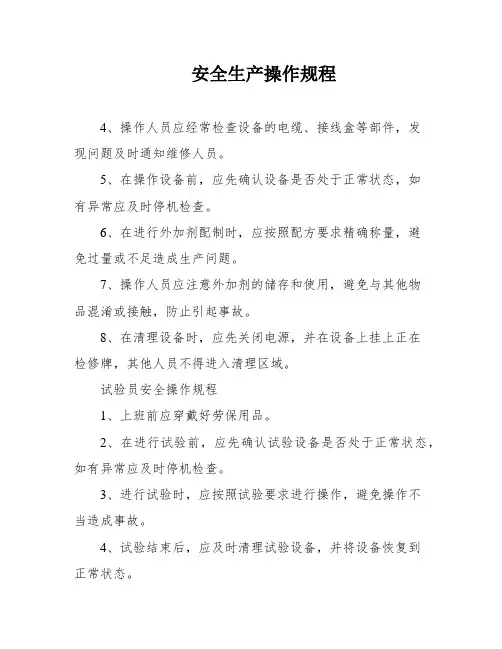 安全生产操作规程

4、操作人员应经常检查设备的电缆、接线盒等部件，发现问题及时通知维修人员。

5、在操作设备前，应先确认设备是否处于正常状态，如有异常应及时停机检查。

6、在进行外加剂配制时，应按照配方要求精确称量，避免过量或不足造成生产问题。

7、操作人员应注意外加剂的储存和使用，避免与其他物品混淆或接触，防止引起事故。

8、在清理设备时，应先关闭电源，并在设备上挂上正在检修牌，其他人员不得进入清理区域。

试验员安全操作规程

1、上班前应穿戴好劳保用品。

2、在进行试验前，应先确认试验设备是否处于正常状态，如有异常应及时停机检查。

3、进行试验时，应按照试验要求进行操作，避免操作不当造成事故。

4、试验结束后，应及时清理试验设备，并将设备恢复到正常状态。